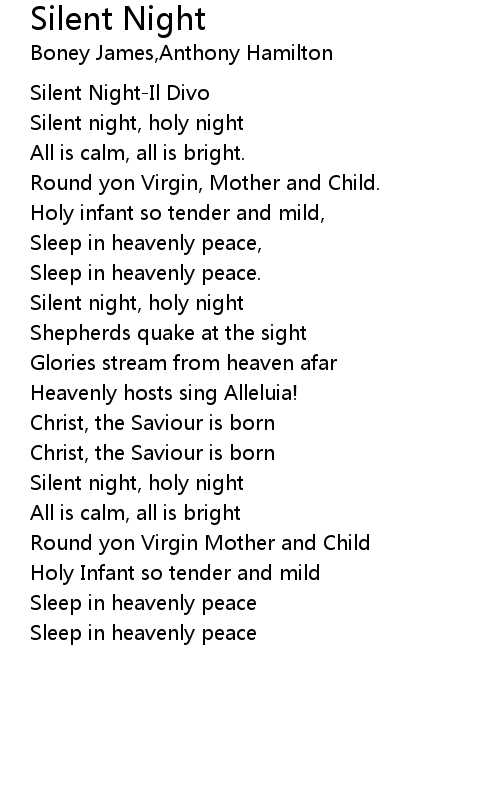 Silent Night
Boney James,Anthony Hamilton

Silent Night-Il Divo
Silent night, holy night
All is calm, all is bright.
Round yon Virgin, Mother and Child.
Holy infant so tender and mild,
Sleep in heavenly peace,
Sleep in heavenly peace.
Silent night, holy night
Shepherds quake at the sight
Glories stream from heaven afar
Heavenly hosts sing Alleluia!
Christ, the Saviour is born
Christ, the Saviour is born
Silent night, holy night
All is calm, all is bright
Round yon Virgin Mother and Child
Holy Infant so tender and mild
Sleep in heavenly peace
Sleep in heavenly peace